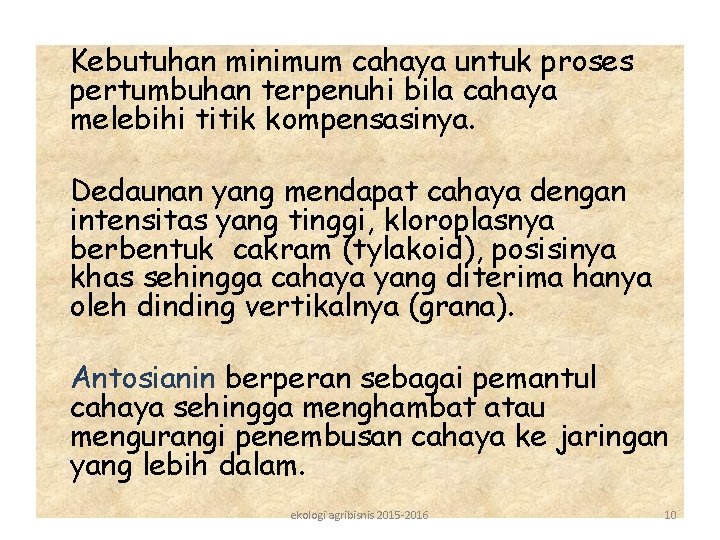 Kebutuhan minimum cahaya untuk proses pertumbuhan terpenuhi bila cahaya melebihi titik kompensasinya.

Dedaunan yang mendapat cahaya dengan intensitas yang tinggi, kloroplasnya berbentuk  cakram (tylakoid), posisinya khas sehingga cahaya yang diterima hanya oleh dinding vertikalnya (grana).

Antosianin berperan sebagai pemantul cahaya sehingga menghambat atau mengurangi penembusan cahaya ke jaringan yang lebih dalam.

ekologi agribisnis 2015-2016

10